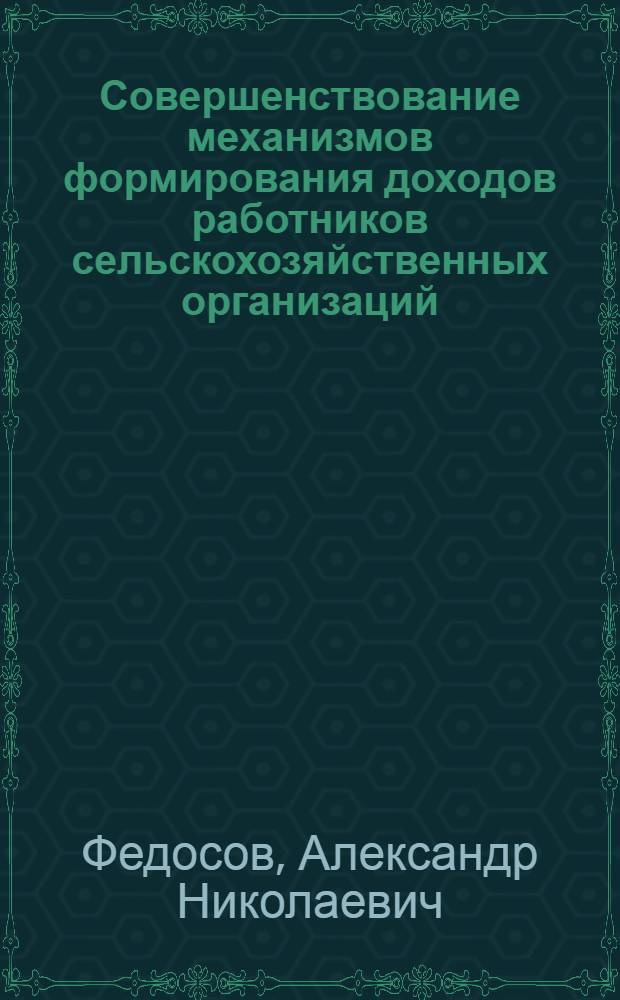 Совершенствование механизмов формирования доходов работников сельскохозяйственных организаций

Федосов, Александр Николаевич